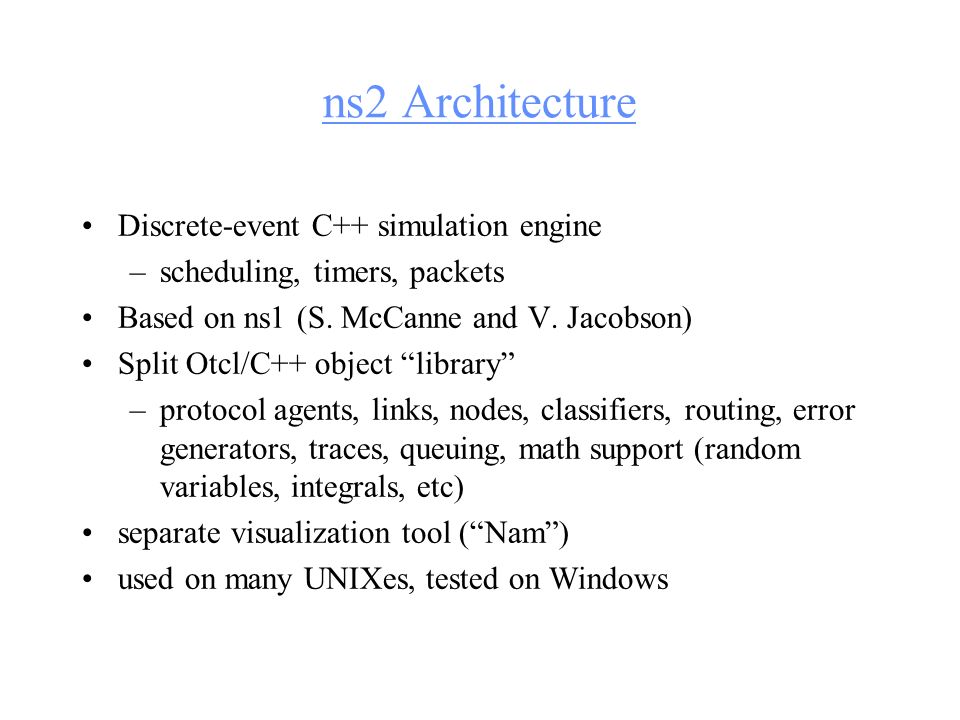 ns2 Architecture

• Discrete-event C++ simulation engine
  – scheduling, timers, packets
• Based on ns1 (S. McCanne and V. Jacobson)
• Split Otcl/C++ object “library”
  – protocol agents, links, nodes, classifiers, routing, error generators, traces, queuing, math support (random variables, integrals, etc)
• separate visualization tool (“Nam”)
• used on many UNIXes, tested on Windows